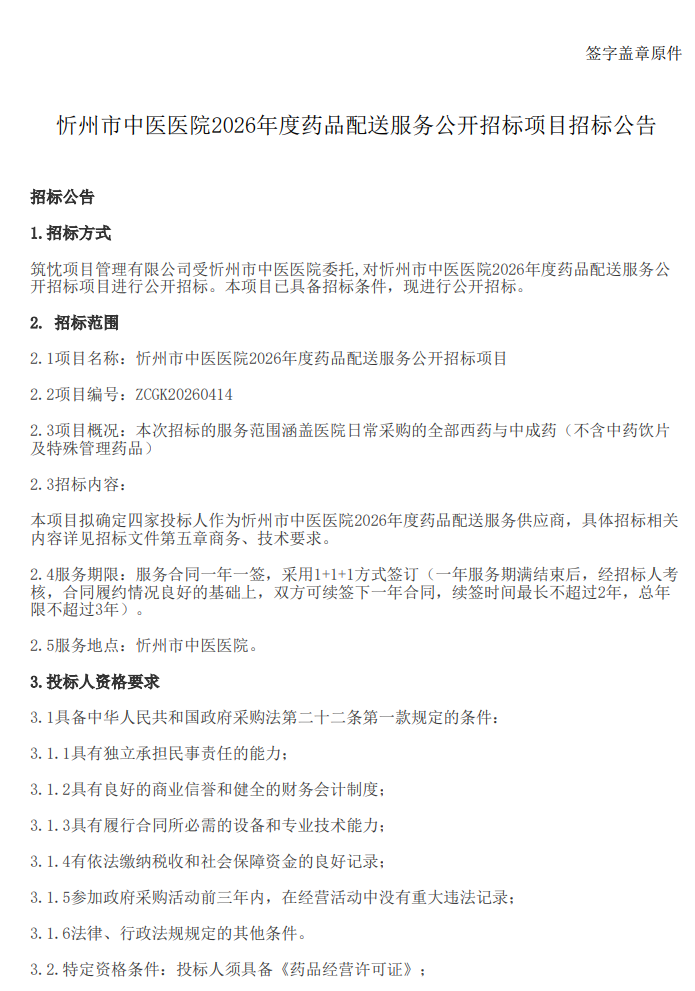 签字盖章原件

忻州市中医医院2026年度药品配送服务公开招标项目招标公告

招标公告

1.招标方式

筑忱项目管理有限公司受忻州市中医医院委托,对忻州市中医医院2026年度药品配送服务公开招标项目进行公开招标。本项目已具备招标条件，现进行公开招标。

2. 招标范围

2.1项目名称：忻州市中医医院2026年度药品配送服务公开招标项目

2.2项目编号：ZCGK20260414

2.3项目概况：本次招标的服务范围涵盖医院日常采购的全部西药与中成药（不含中药饮片及特殊管理药品）

2.3招标内容：

本项目拟确定四家投标人作为忻州市中医医院2026年度药品配送服务供应商，具体招标相关内容详见招标文件第五章商务、技术要求。

2.4服务期限：服务合同一年一签，采用1+1+1方式签订（一年服务期满结束后，经招标人考核，合同履约情况良好的基础上，双方可续签下一年合同，续签时间最长不超过2年，总年限不超过3年）。

2.5服务地点：忻州市中医医院。

3.投标人资格要求

3.1具备中华人民共和国政府采购法第二十二条第一款规定的条件：

3.1.1具有独立承担民事责任的能力；

3.1.2具有良好的商业信誉和健全的财务会计制度；

3.1.3具有履行合同所必需的设备和专业技术能力；

3.1.4有依法缴纳税收和社会保障资金的良好记录；

3.1.5参加政府采购活动前三年内，在经营活动中没有重大违法记录；

3.1.6法律、行政法规规定的其他条件。

3.2.特定资格条件：投标人须具备《药品经营许可证》；